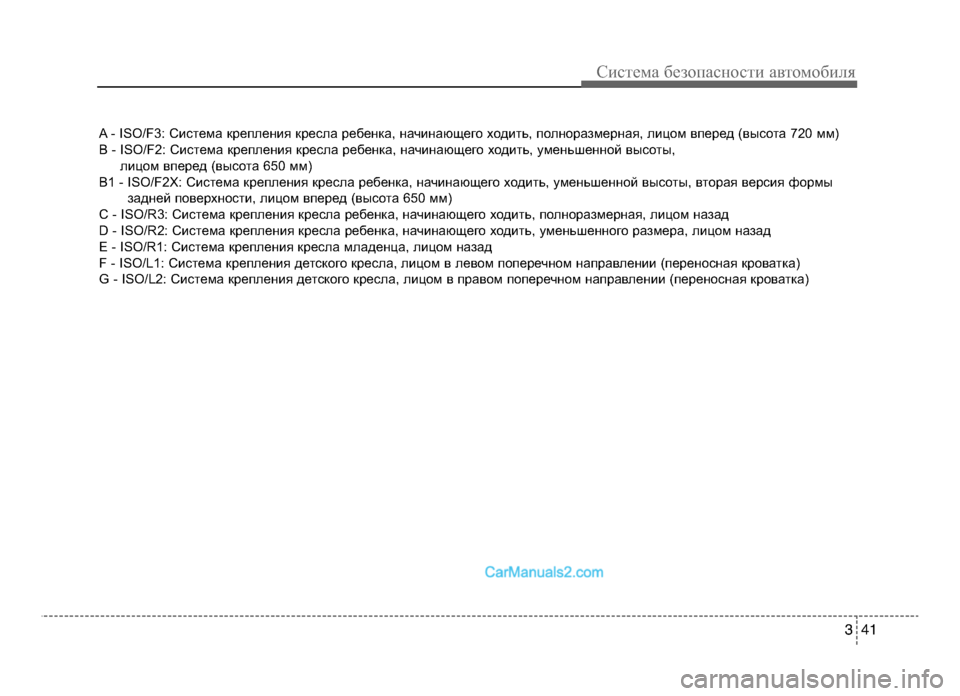 Система безопасности автомобиля

A - ISO/F3: Система крепления кресла ребенка, начинающего ходить, полноразмерная, лицом вперед (высота 720 мм)
B - ISO/F2: Система крепления кресла ребенка, начинающего ходить, уменьшенной высоты, лицом вперед (высота 650 мм)
B1 - ISO/F2X: Система крепления кресла ребенка, начинающего ходить, уменьшенной высоты, вторая версия формы задней поверхности, лицом вперед (высота 650 мм)
C - ISO/R3: Система крепления кресла ребенка, начинающего ходить, полноразмерная, лицом назад
D - ISO/R2: Система крепления кресла ребенка, начинающего ходить, уменьшенного размера, лицом назад
E - ISO/R1: Система крепления кресла младенца, лицом назад
F - ISO/L1: Система крепления детского кресла, лицом в левом поперечном направлении (переносная кроватка)
G - ISO/L2: Система крепления детского кресла, лицом в правом поперечном направлении (переносная кроватка)

CarManuals2.com

3 41

carmanualsonline.info